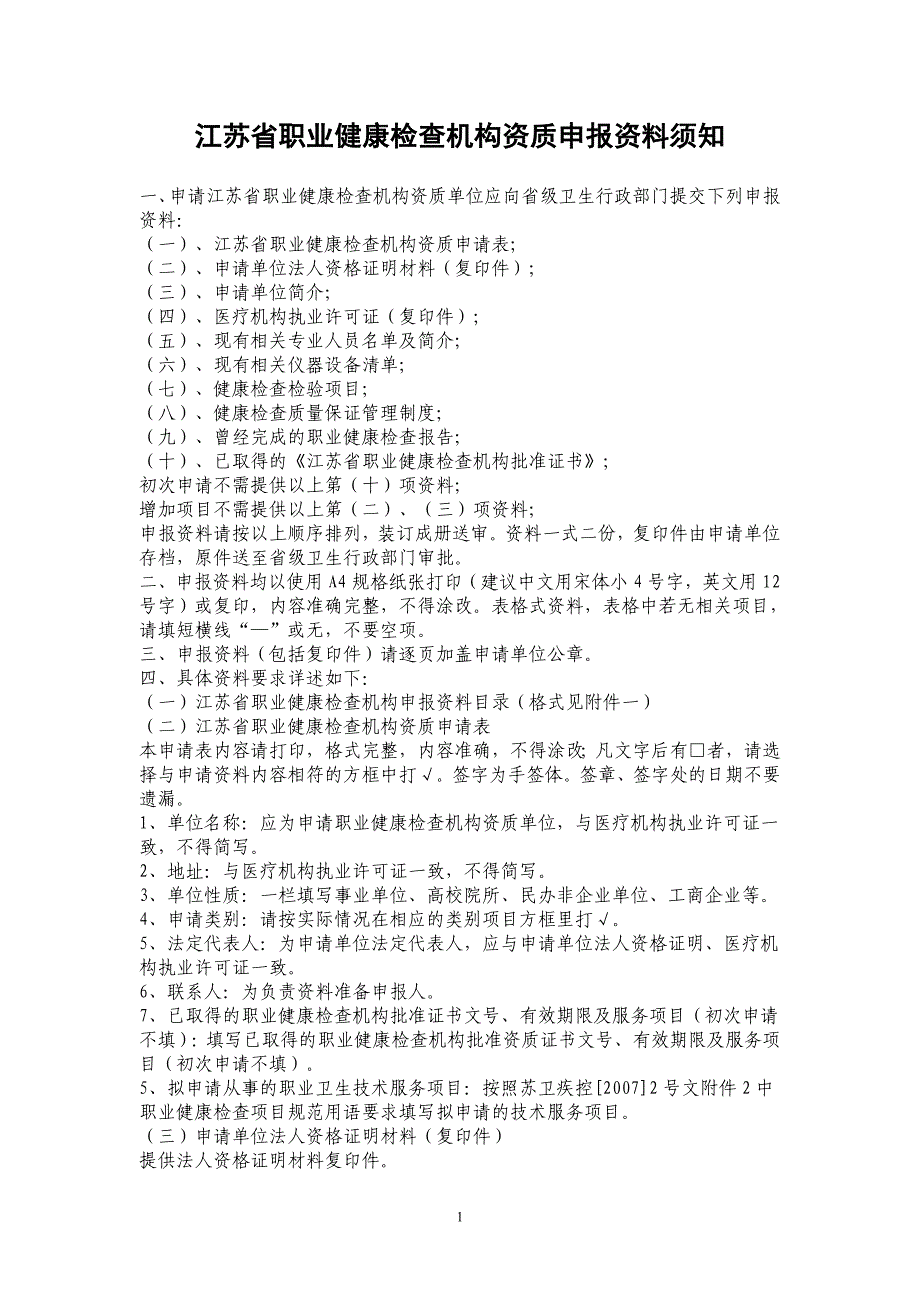 江苏省职业健康检查机构资质申报资料须知

一、申请江苏省职业健康检查机构资质单位应向省级卫生行政部门提交下列申报资料:
（一）、江苏省职业健康检查机构资质申请表;
（二）、申请单位法人资格证明材料（复印件）;
（三）、申请单位简介;
（四）、医疗机构执业许可证（复印件）;
（五）、现有相关专业人员名单及简介;
（六）、现有相关仪器设备清单;
（七）、健康检查检验项目;
（八）、健康检查质量保证管理制度;
（九）、曾经完成的职业健康检查报告;
（十）、已取得的《江苏省职业健康检查机构批准证书》;
初次申请不需提供以上第（十）项资料;
增加项目不需提供以上第（二）、（三）项资料;
申报资料请按以上顺序排列，装订成册送审。资料一式二份，复印件由申请单位存档，原件送至省级卫生行政部门审批。
二、申报资料均以使用 A4 规格纸张打印（建议中文用宋体小 4 号字，英文用 12 号字）或复印，内容准确完整，不得涂改。表格式资料，表格中若无相关项目，请填短横线“—”或无，不要空项。
三、申报资料（包括复印件）请逐页加盖申请单位公章。
四、具体资料要求详述如下:
（一）江苏省职业健康检查机构申报资料目录（格式见附件一）
（二）江苏省职业健康检查机构资质申请表
本申请表内容请打印，格式完整，内容准确，不得涂改; 凡文字后有□者，请选择与申请资料内容相符的方框中打√。签字为手签体。签章、签字处的日期不要遗漏。
1、单位名称: 应为申请职业健康检查机构资质单位，与医疗机构执业许可证一致，不得简写。
2、地址: 与医疗机构执业许可证一致，不得简写。
3、单位性质: 一栏填写事业单位、高校院所、民办非企业单位、工商企业等。
4、申请类别: 请按实际情况在相应的类别项目方框里打√。
5、法定代表人: 为申请单位法定代表人，应与申请单位法人资格证明、医疗机构执业许可证一致。
6、联系人: 为负责资料准备申报人。
7、已取得的职业健康检查机构批准证书文号、有效期限及服务项目（初次申请不填）: 填写已取得的职业健康检查机构批准资质证书文号、有效期限及服务项目（初次申请不填）。
5、拟申请从事的职业卫生技术服务项目: 按照苏卫疾控[2007]2 号文附件 2 中职业健康检查项目规范用语要求填写拟申请的技术服务项目。
（三）申请单位法人资格证明材料（复印件）
提供法人资格证明材料复印件。

1